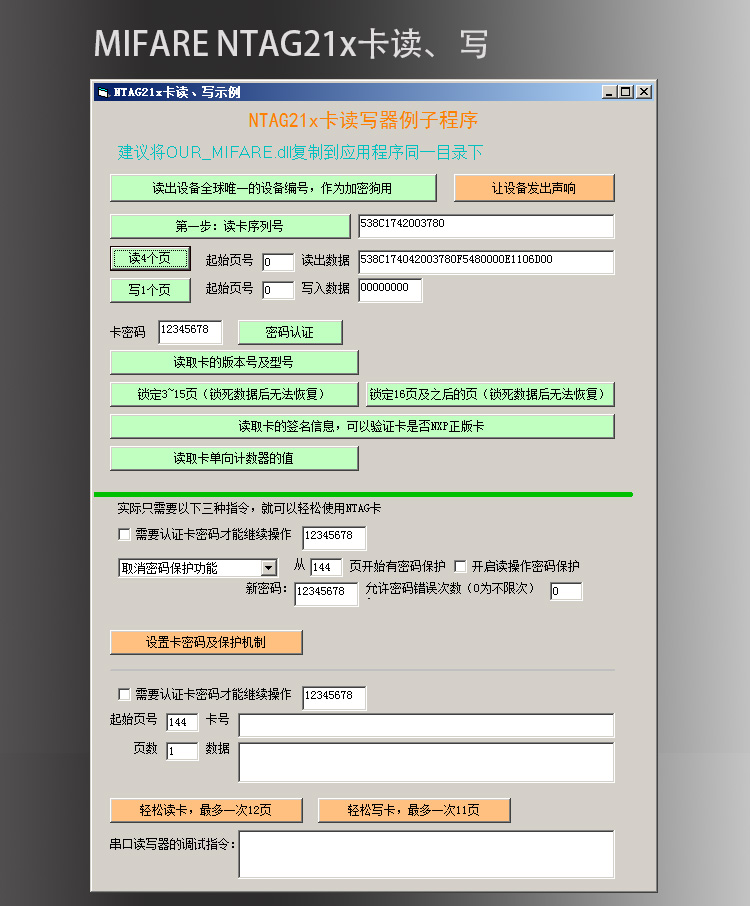 MIFARE NTAG21x卡读、写

NTAG21x卡读、写示例

NTAG21x卡读写器例子程序

建议将OUR_MIFARE.dll复制到应用程序同一目录下

读出设备全球唯一的设备编号，作为加密狗用

让设备发出声响

第一步：读卡序列号

538C1742003780

读4个页

起始页号

0

读出数据

538C174042003780F5480000E1106D00

写1个页

起始页号

0

写入数据

00000000

卡密码

12345678

密码认证

读取卡的版本号及型号

锁定3~15页（锁死数据后无法恢复）

锁定16页及之后的页（锁死数据后无法恢复）

读取卡的签名信息，可以验证卡是否NXP正版卡

读取卡单向计数器的值

实际只需要以下三种指令，就可以轻松使用NTAG卡

需要认证卡密码才能继续操作

12345678

取消密码保护功能

从

144

页开始有密码保护

开启读操作密码保护

新密码:

12345678

允许密码错误次数（0为不限次）

0

设置卡密码及保护机制

需要认证卡密码才能继续操作

12345678

起始页号

144

卡号

页数

1

数据

轻松读卡，最多一次12页

轻松写卡，最多一次11页

串口读写器的调试指令: